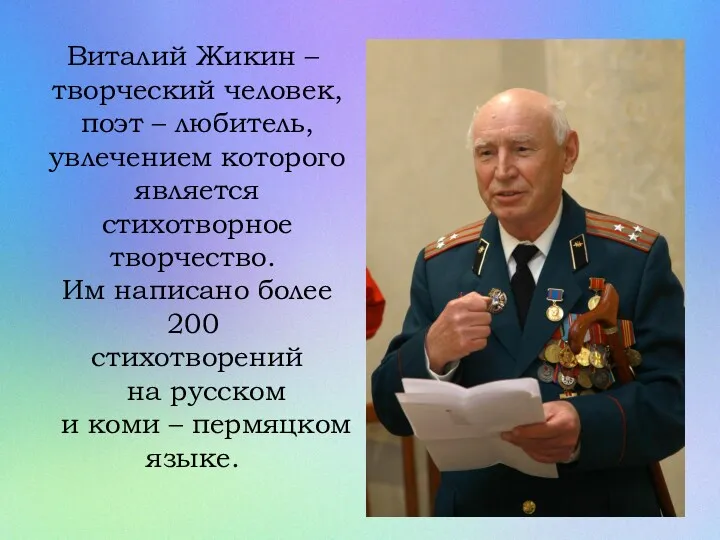 Виталий Жикин – творческий человек, поэт – любитель, увлечением которого является стихотворное творчество.
Им написано более 200 стихотворений на русском и коми – пермяцком языке.